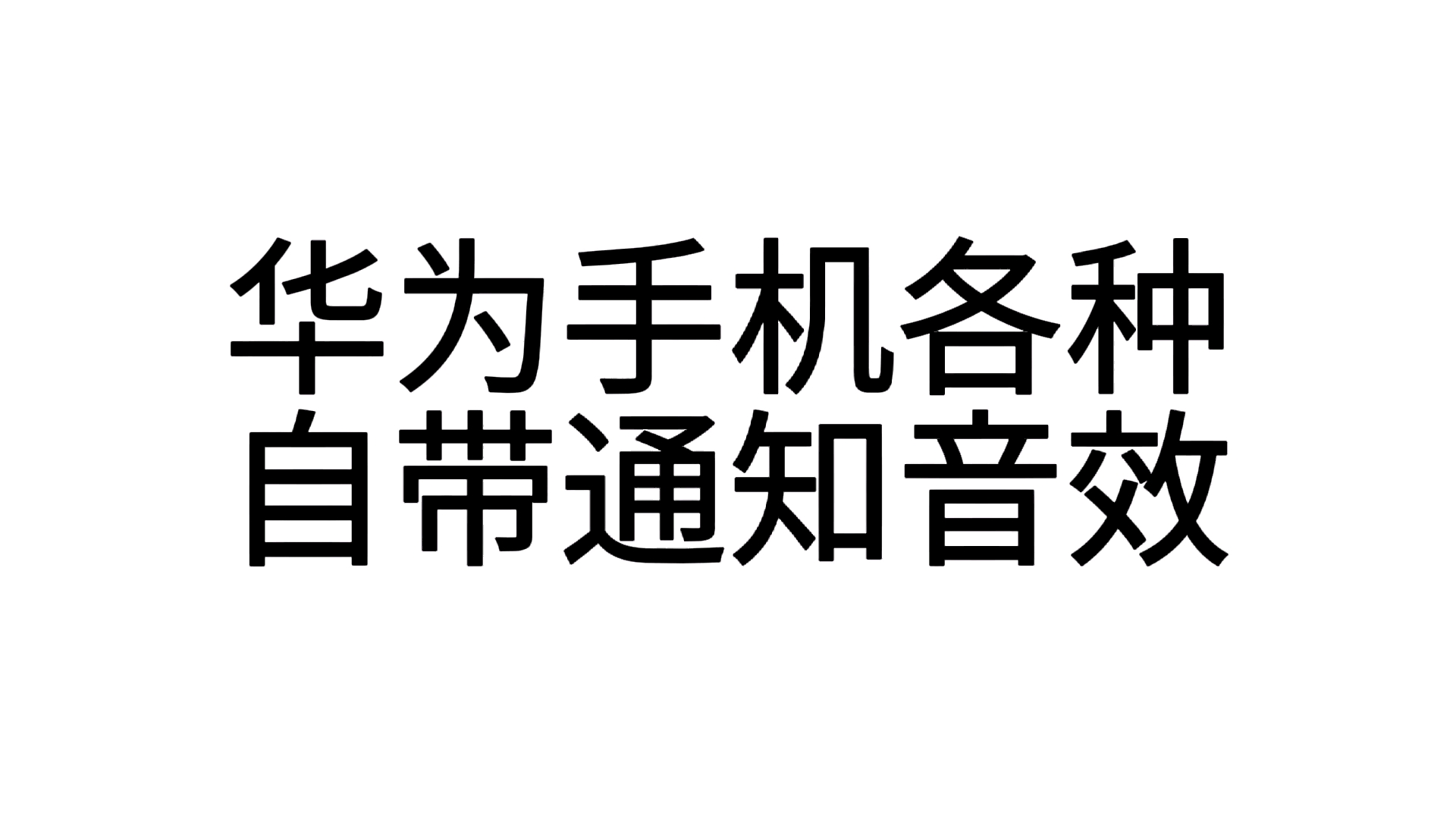 华为手机各种
自带通知音效